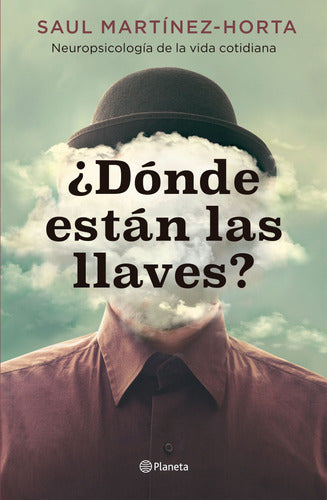 SAUL MARTÍNEZ-HORTA
Neuropsicología de la vida cotidiana

¿Dónde están las llaves?

Planeta